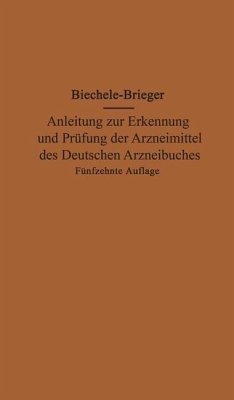 Biechele-Brieger

Anleitung zur Erkennung und Prüfung der Arzneimittel des Deutschen Arzneibuches

Fünfzehnte Auflage